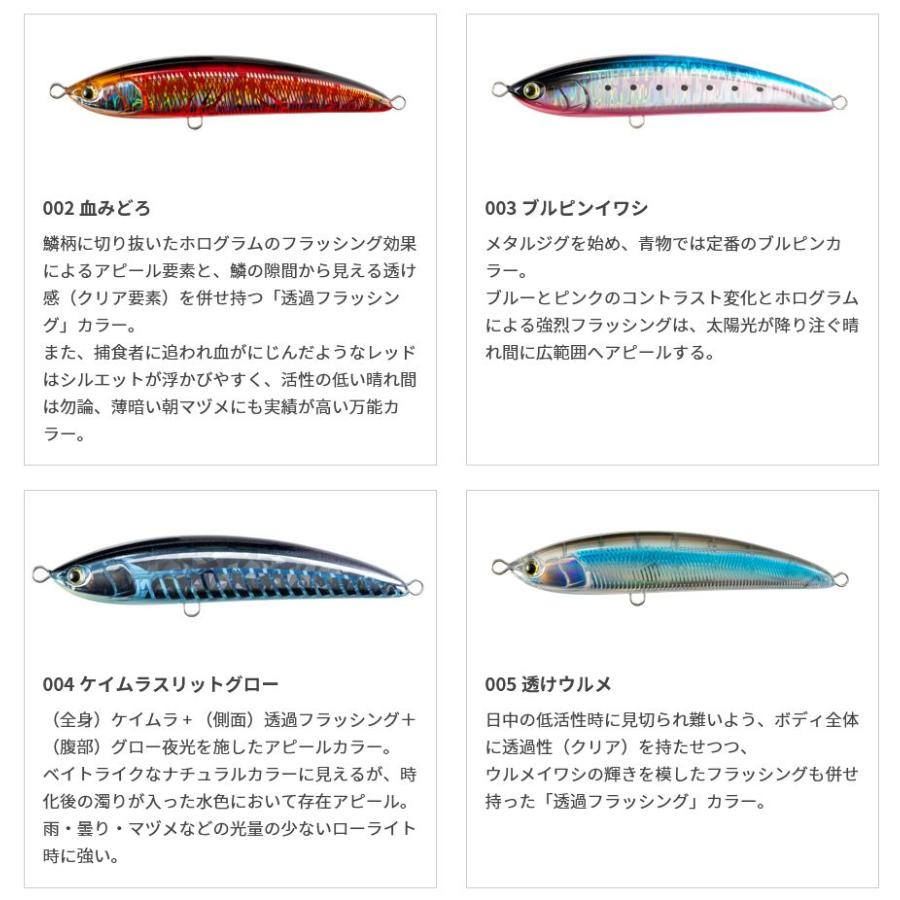 002 血みどろ

鱗柄に切り抜いたホログラムのフラッシング効果によるアピール要素と、鱗の隙間から見える透け感（クリア要素）を併せ持つ「透過フラッシング」カラー。
また、捕食者に追われ血がにじんだようなレッドはシルエットが浮かびやすく、活性の低い晴れ間は勿論、薄暗い朝マヅメにも実績が高い万能カラー。

003 ブルピンイワシ

メタルジグを始め、青物では定番のブルピンカラー。
ブルーとピンクのコントラスト変化とホログラムによる強烈フラッシングは、太陽光が降り注ぐ晴れ間に広範囲へアピールする。

004 ケイムラスリットグロー

（全身）ケイムラ＋（側面）透過フラッシング＋（腹部）グロー夜光を施したアピールカラー。
ベイトライクなナチュラルカラーに見えるが、時化後の濁りが入った水色において存在アピール。
雨・曇り・マヅメなどの光量の少ないローライト時に強い。

005 透けウルメ

日中の低活性時に見切られ難いよう、ボディ全体に透過性（クリア）を持たせつつ、
ウルメイワシの輝きを模したフラッシングも併せ持った「透過フラッシング」カラー。